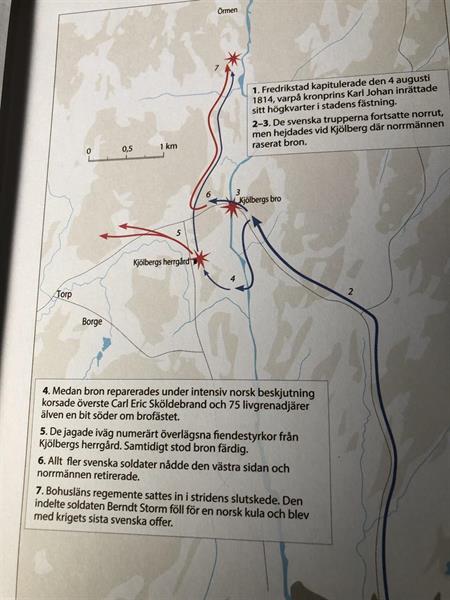 Örmen

7

1. Fredrikstad kapitulerade den 4 augusti 1814, varpå kronprins Karl Johan inrättade sitt högkvarter i stadens fästning.

2–3. De svenska trupperna fortsatte norrut, men hejdades vid Kjölberg där norrmännen raserat bron.

0 0,5 1 km

6

3

Kjölbergs bro

5

Kjölbergs herrgård

4

2

Torp

Borge

4. Medan bron reparerades under intensiv norsk beskjutning korsade överste Carl Eric Sköldebrand och 75 livgrenadjärer älven en bit söder om brofästet.

5. De jagade iväg numerärt överlägsna fiendestyrkor från Kjölbergs herrgård. Samtidigt stod bron färdig.

6. Allt fler svenska soldater nådde den västra sidan och norrmännen retirerade.

7. Bohusläns regemente sattes in i stridens slutskede. Den indelte soldaten Berndt Storm föll för en norsk kula och blev med krigets sista svenska offer.